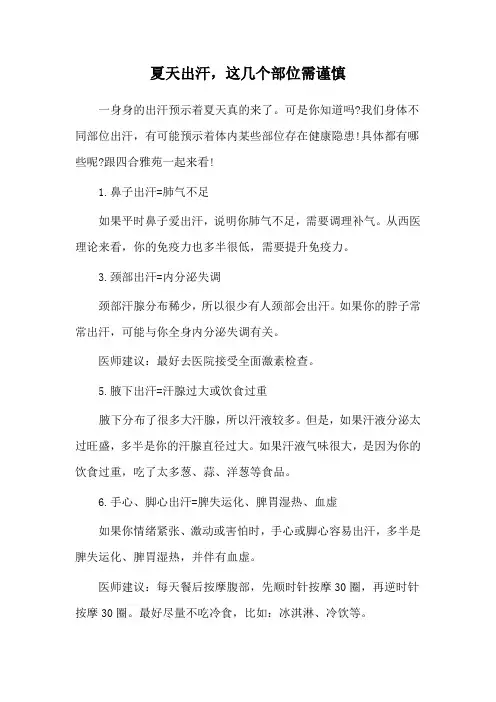 夏天出汗，这几个部位需谨慎

一身身的出汗预示着夏天真的来了。可是你知道吗?我们身体不同部位出汗，有可能预示着体内某些部位存在健康隐患!具体都有哪些呢?跟四合雅苑一起来看!

1.鼻子出汗=肺气不足

如果平时鼻子爱出汗，说明你肺气不足，需要调理补气。从西医理论来看，你的免疫力也多半很低，需要提升免疫力。

3.颈部出汗=内分泌失调

颈部汗腺分布稀少，所以很少有人颈部会出汗。如果你的脖子常常出汗，可能与你全身内分泌失调有关。

医师建议：最好去医院接受全面激素检查。

5.腋下出汗=汗腺过大或饮食过重

腋下分布了很多大汗腺，所以汗液较多。但是，如果汗液分泌太过旺盛，多半是你的汗腺直径过大。如果汗液气味很大，是因为你的饮食过重，吃了太多葱、蒜、洋葱等食品。

6.手心、脚心出汗=脾失运化、脾胃湿热、血虚

如果你情绪紧张、激动或害怕时，手心或脚心容易出汗，多半是脾失运化、脾胃湿热，并伴有血虚。

医师建议：每天餐后按摩腹部，先顺时针按摩30圈，再逆时针按摩30圈。最好尽量不吃冷食，比如：冰淇淋、冷饮等。